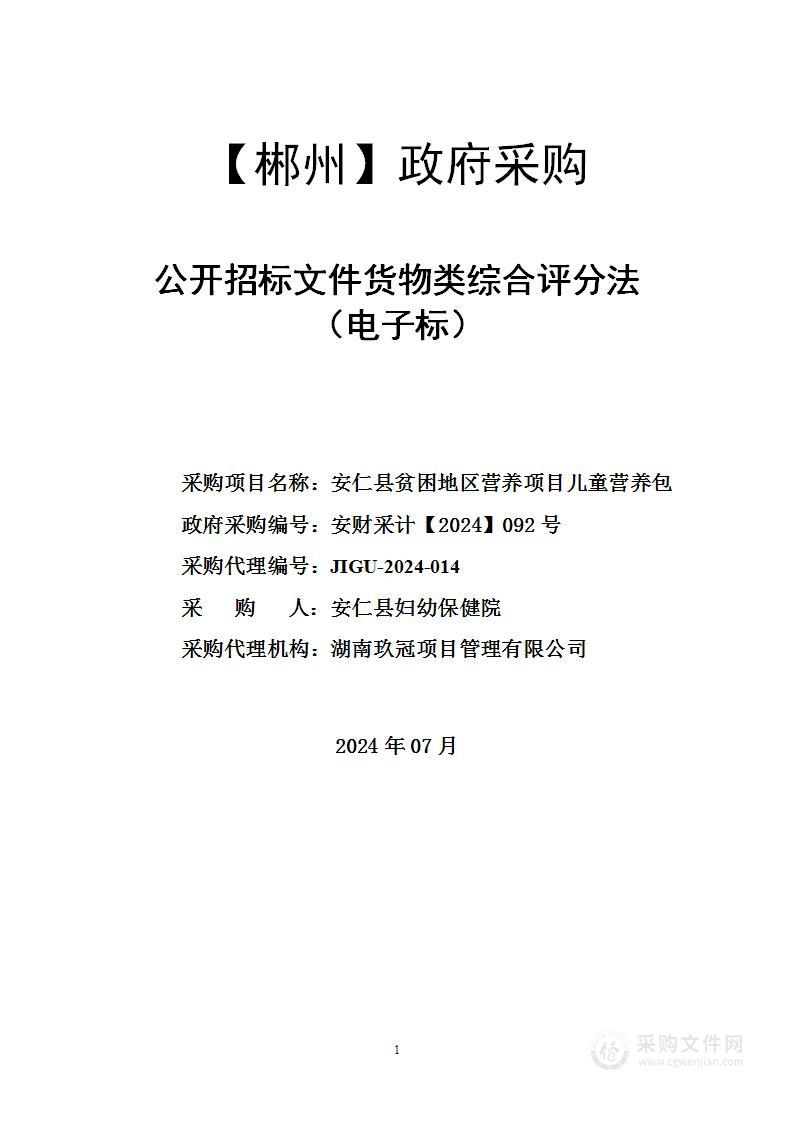 【郴州】政府采购

公开招标文件货物类综合评分法
（电子标）

采购项目名称：安仁县贫困地区营养项目儿童营养包
政府采购编号：安财采计【2024】092 号
采购代理编号：JIGU-2024-014
采　　购　　人：安仁县妇幼保健院
采购代理机构：湖南玖冠项目管理有限公司

2024 年 07 月

1

采购文件网
www.cgwenjian.com